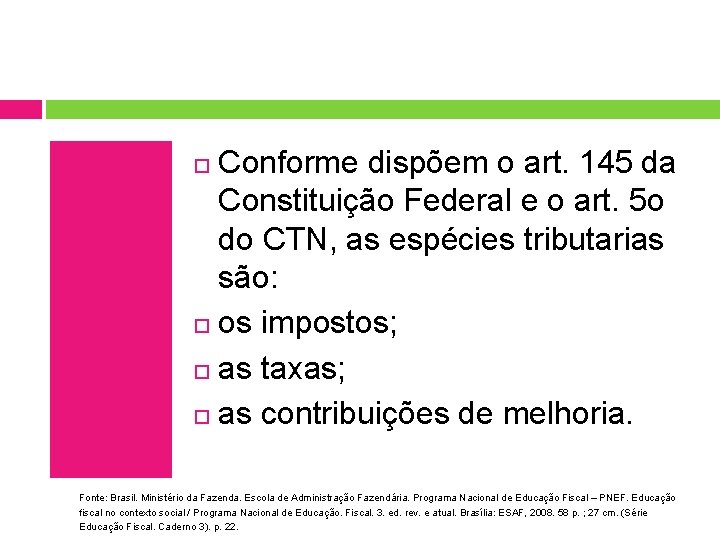 Conforme dispõem o art. 145 da Constituição Federal e o art. 5o do CTN, as espécies tributarias são:

os impostos;

as taxas;

as contribuições de melhoria.

Fonte: Brasil. Ministério da Fazenda. Escola de Administração Fazendária. Programa Nacional de Educação Fiscal – PNEF. Educação fiscal no contexto social / Programa Nacional de Educação. Fiscal. 3. ed. rev. e atual. Brasília: ESAF, 2008. 58 p. ; 27 cm. (Série Educação Fiscal. Caderno 3). p. 22.